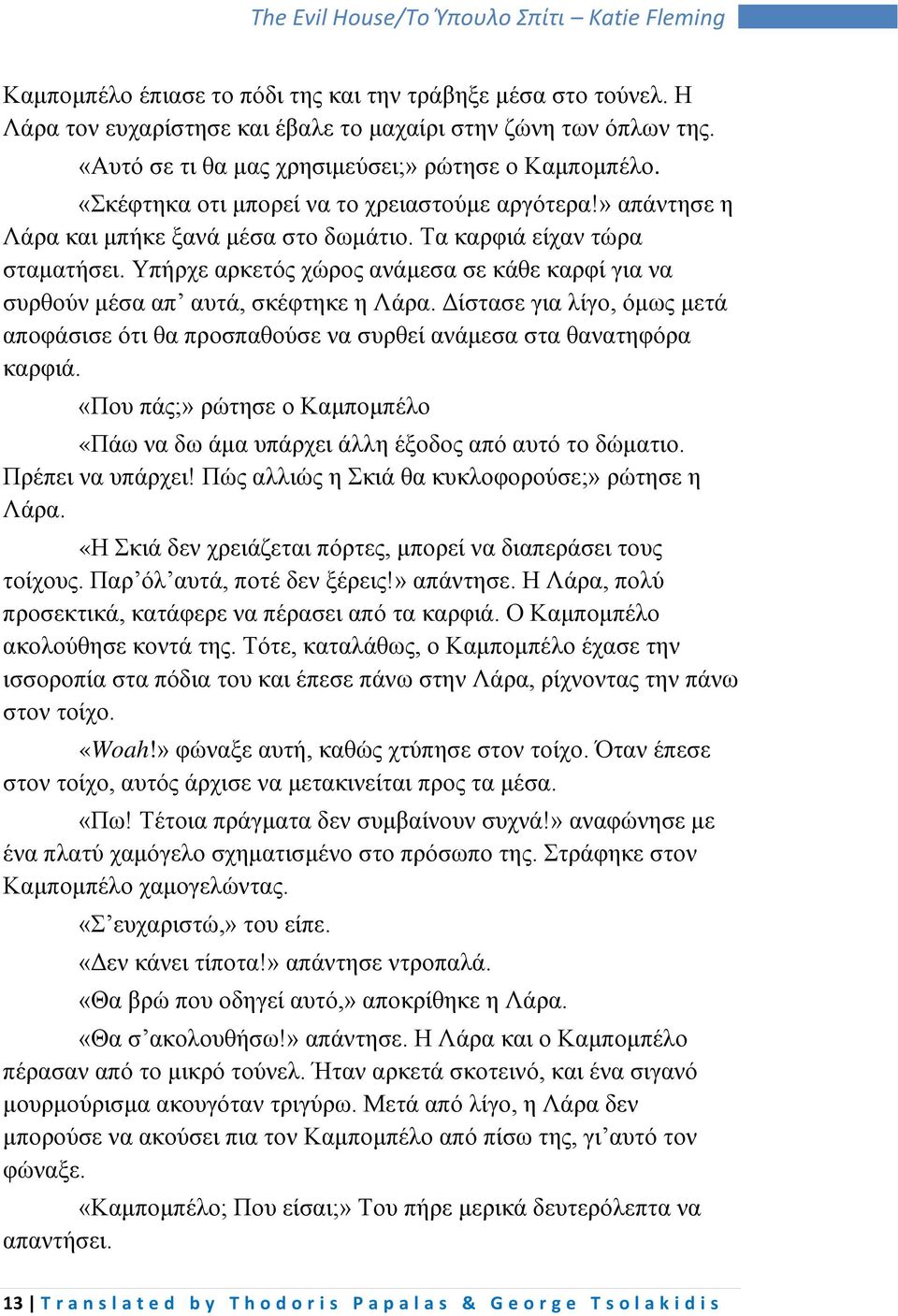 The Evil House/Το Ύπουλο Σπίτι – Katie Fleming

Καμπομπέλο έπιασε το πόδι της και την τράβηξε μέσα στο τούνελ. Η Λάρα τον ευχαρίστησε και έβαλε το μαχαίρι στην ζώνη των όπλων της.

«Αυτό σε τι θα μας χρησιμεύσει;» ρώτησε ο Καμπομπέλο.

«Σκέφτηκα οτι μπορεί να το χρειαστούμε αργότερα!» απάντησε η Λάρα και μπήκε ξανά μέσα στο δωμάτιο. Τα καρφιά είχαν τώρα σταματήσει. Υπήρχε αρκετός χώρος ανάμεσα σε κάθε καρφί για να συρθούν μέσα απ’ αυτά, σκέφτηκε η Λάρα. Δίστασε για λίγο, όμως μετά αποφάσισε ότι θα προσπαθούσε να συρθεί ανάμεσα στα θανατηφόρα καρφιά.

«Που πάς;» ρώτησε ο Καμπομπέλο

«Πάω να δω άμα υπάρχει άλλη έξοδος από αυτό το δώματιο. Πρέπει να υπάρχει! Πώς αλλιώς η Σκιά θα κυκλοφορούσε;» ρώτησε η Λάρα.

«Η Σκιά δεν χρειάζεται πόρτες, μπορεί να διαπεράσει τους τοίχους. Παρ’όλ’αυτά, ποτέ δεν ξέρεις!» απάντησε. Η Λάρα, πολύ προσεκτικά, κατάφερε να πέρασει από τα καρφιά. Ο Καμπομπέλο ακολούθησε κοντά της. Τότε, καταλάθως, ο Καμπομπέλο έχασε την ισσοροπία στα πόδια του και έπεσε πάνω στην Λάρα, ρίχνοντας την πάνω στον τοίχο.

«Woah!» φώναξε αυτή, καθώς χτύπησε στον τοίχο. Όταν έπεσε στον τοίχο, αυτός άρχισε να μετακινείται προς τα μέσα.

«Πω! Τέτοια πράγματα δεν συμβαίνουν συχνά!» αναφώνησε με ένα πλατύ χαμόγελο σχηματισμένο στο πρόσωπο της. Στράφηκε στον Καμπομπέλο χαμογελώντας.

«Σ’ευχαριστώ,» του είπε.

«Δεν κάνει τίποτα!» απάντησε ντροπαλά.

«Θα βρώ που οδηγεί αυτό,» αποκρίθηκε η Λάρα.

«Θα σ’ακολουθήσω!» απάντησε. Η Λάρα και ο Καμπομπέλο πέρασαν από το μικρό τούνελ. Ήταν αρκετά σκοτεινό, και ένα σιγανό μουρμούρισμα ακουγόταν τριγύρω. Μετά από λίγο, η Λάρα δεν μπορούσε να ακούσει πια τον Καμπομπέλο από πίσω της, γι’αυτό τον φώναξε.

«Καμπομπέλο; Που είσαι;» Του πήρε μερικά δευτερόλεπτα να απαντήσει.

13 | Translated by Thodoris Papalas & George Tsolakidis